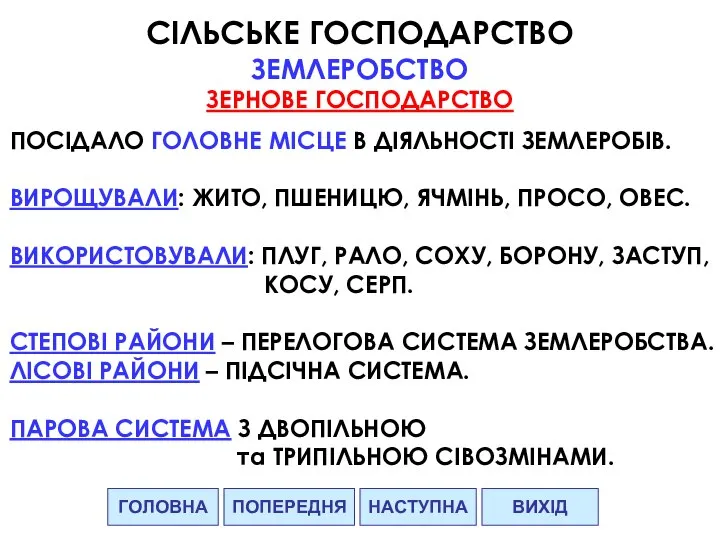 СІЛЬСЬКЕ ГОСПОДАРСТВО
ЗЕМЛЕРОБСТВО
ЗЕРНОВЕ ГОСПОДАРСТВО

ПОСІДАЛО ГОЛОВНЕ МІСЦЕ В ДІЯЛЬНОСТІ ЗЕМЛЕРОБІВ.

ВИРОЩУВАЛИ: ЖИТО, ПШЕНИЦЮ, ЯЧМІНЬ, ПРОСО, ОВЕС.

ВИКОРИСТОВУВАЛИ: ПЛУГ, РАЛО, СОХУ, БОРОНУ, ЗАСТУП, КОСУ, СЕРП.

СТЕПОВІ РАЙОНИ – ПЕРЕЛОГОВА СИСТЕМА ЗЕМЛЕРОБСТВА.
ЛІСОВІ РАЙОНИ – ПІДСІЧНА СИСТЕМА.

ПАРОВА СИСТЕМА З ДВОПІЛЬНОЮ та ТРИПІЛЬНОЮ СІВОЗМІНАМИ.

ГОЛОВНА
ПОПЕРЕДНЯ
НАСТУПНА
ВИХІД